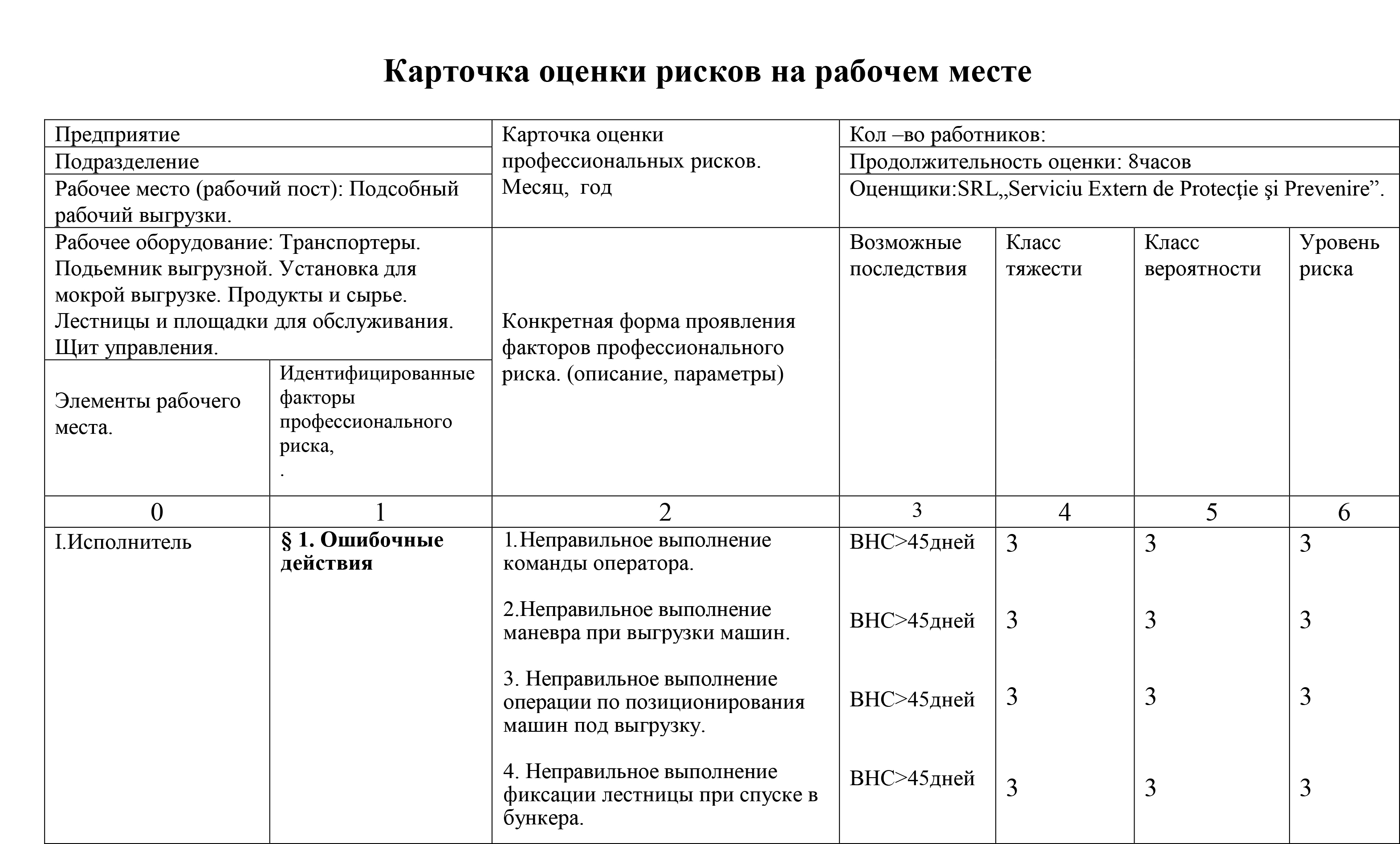 Карточка оценки рисков на рабочем месте

| Предприятие | | Карточка оценки профессиональных рисков. Месяц, год | Кол –во работников: | | | |
|---|---|---|---|---|---|---|
| Подразделение | | | Продолжительность оценки: 8часов | | | |
| Рабочее место (рабочий пост): Подсобный рабочий выгрузки. | | | Оценщики:SRL„Serviciu Extern de Protecţie şi Prevenire”. | | | |
| Рабочее оборудование: Транспортеры. Подьемник выгрузной. Установка для мокрой выгрузке. Продукты и сырье. Лестницы и площадки для обслуживания. Щит управления. | | Конкретная форма проявления факторов профессионального риска. (описание, параметры) | Возможные последствия | Класс тяжести | Класс вероятности | Уровень риска |
| Элементы рабочего места. | Идентифицированные факторы профессионального риска, . | | | | | |
| 0 | 1 | 2 | 3 | 4 | 5 | 6 |
| I.Исполнитель | **§ 1. Ошибочные действия** | 1.Неправильное выполнение команды оператора. | ВНС>45дней | 3 | 3 | 3 |
| | | 2.Неправильное выполнение маневра при выгрузки машин. | ВНС>45дней | 3 | 3 | 3 |
| | | 3. Неправильное выполнение операции по позиционирования машин под выгрузку. | ВНС>45дней | 3 | 3 | 3 |
| | | 4. Неправильное выполнение фиксации лестницы при спуске в бункера. | ВНС>45дней | 3 | 3 | 3 |